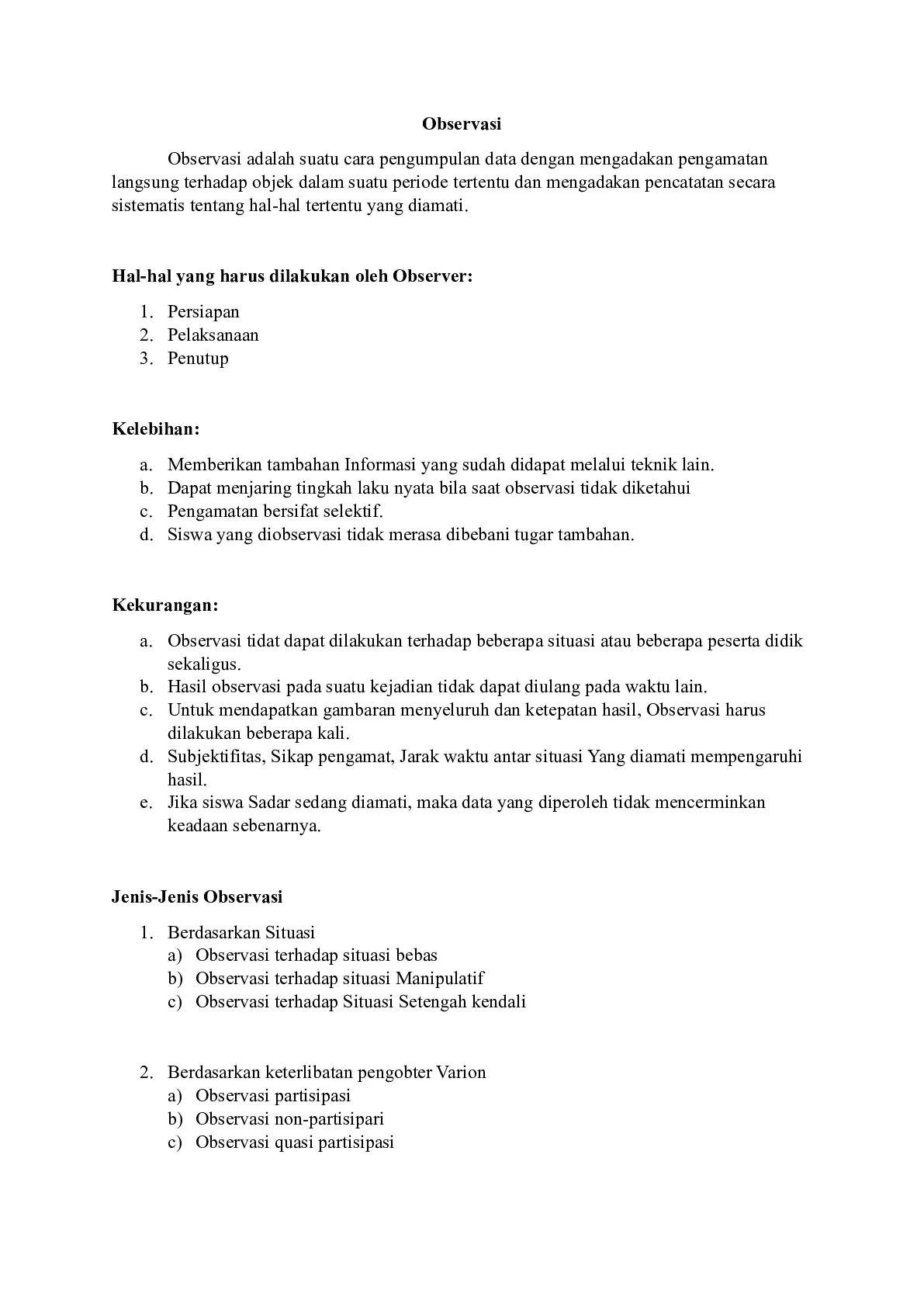 Observasi

Observasi adalah suatu cara pengumpulan data dengan mengadakan pengamatan langsung terhadap objek dalam suatu periode tertentu dan mengadakan pencatatan secara sistematis tentang hal-hal tertentu yang diamati.

Hal-hal yang harus dilakukan oleh Observer:

1. Persiapan
2. Pelaksanaan
3. Penutup

Kelebihan:

a. Memberikan tambahan Informasi yang sudah didapat melalui teknik lain.
b. Dapat menjaring tingkah laku nyata bila saat observasi tidak diketahui
c. Pengamatan bersifat selektif.
d. Siswa yang diobservasi tidak merasa dibebani tugar tambahan.

Kekurangan:

a. Observasi tidat dapat dilakukan terhadap beberapa situasi atau beberapa peserta didik sekaligus.
b. Hasil observasi pada suatu kejadian tidak dapat diulang pada waktu lain.
c. Untuk mendapatkan gambaran menyeluruh dan ketepatan hasil, Observasi harus dilakukan beberapa kali.
d. Subjektifitas, Sikap pengamat, Jarak waktu antar situasi Yang diamati mempengaruhi hasil.
e. Jika siswa Sadar sedang diamati, maka data yang diperoleh tidak mencerminkan keadaan sebenarnya.

Jenis-Jenis Observasi

1. Berdasarkan Situasi
a) Observasi terhadap situasi bebas
b) Observasi terhadap situasi Manipulatif
c) Observasi terhadap Situasi Setengah kendali

2. Berdasarkan keterlibatan pengobter Varion
a) Observasi partisipasi
b) Observasi non-partisipari
c) Observasi quasi partisipasi